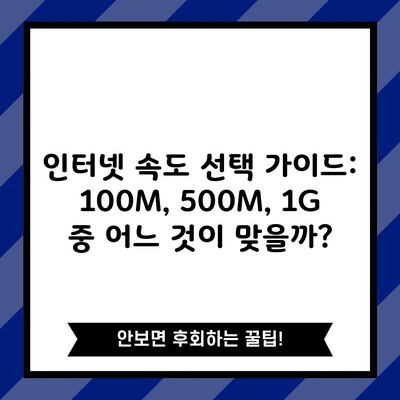 인터넷 속도 선택 가이드: 100M, 500M, 1G 중 어느 것이 맞을까?

안보면 후회하는 꿀팁!